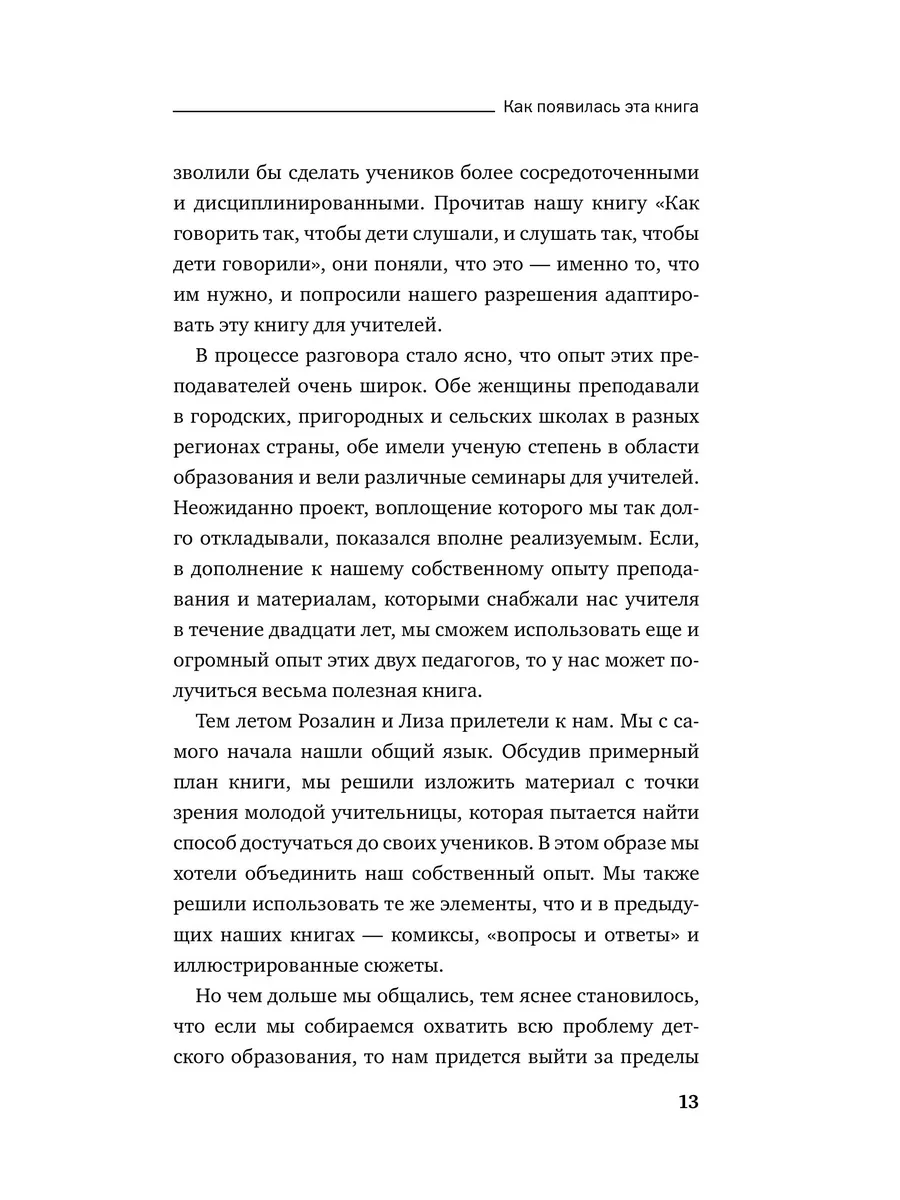 Как появилась эта книга

зволили бы сделать учеников более сосредоточенными и дисциплинированными. Прочитав нашу книгу «Как говорить так, чтобы дети слушали, и слушать так, чтобы дети говорили», они поняли, что это — именно то, что им нужно, и попросили нашего разрешения адаптировать эту книгу для учителей.

В процессе разговора стало ясно, что опыт этих преподавателей очень широк. Обе женщины преподавали в городских, пригородных и сельских школах в разных регионах страны, обе имели ученую степень в области образования и вели различные семинары для учителей. Неожиданно проект, воплощение которого мы так долго откладывали, показался вполне реализуемым. Если, в дополнение к нашему собственному опыту преподавания и материалам, которыми снабжали нас учителя в течение двадцати лет, мы сможем использовать еще и огромный опыт этих двух педагогов, то у нас может получиться весьма полезная книга.

Тем летом Розалин и Лиза прилетели к нам. Мы с самого начала нашли общий язык. Обсудив примерный план книги, мы решили изложить материал с точки зрения молодой учительницы, которая пытается найти способ достучаться до своих учеников. В этом образе мы хотели объединить наш собственный опыт. Мы также решили использовать те же элементы, что и в предыдущих наших книгах — комиксы, «вопросы и ответы» и иллюстрированные сюжеты.

Но чем дольше мы общались, тем яснее становилось, что если мы собираемся охватить всю проблему детского образования, то нам придется выйти за пределы

13